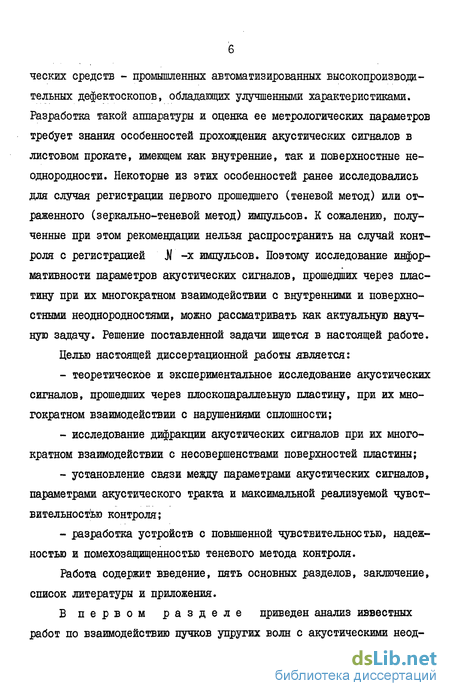 6

ческих средств - промышленных автоматизированных высокопроизводительных дефектоскопов, обладающих улучшенными характеристиками. Разработка такой аппаратуры и оценка ее метрологических параметров требует знания особенностей прохождения акустических сигналов в листовом прокате, имеющем как внутренние, так и поверхностные неоднородности. Некоторые из этих особенностей ранее исследовались для случая регистрации первого прошедшего (теневой метод) или отраженного (зеркально-теневой метод) импульсов. К сожалению, полученные при этом рекомендации нельзя распространить на случай контроля с регистрацией $N$ -х импульсов. Поэтому исследование информативности параметров акустических сигналов, прошедших через пластину при их многократном взаимодействии с внутренними и поверхностными неоднородностями, можно рассматривать как актуальную научную задачу. Решение поставленной задачи ищется в настоящей работе.

Целью настоящей диссертационной работы является:

- теоретическое и экспериментальное исследование акустических сигналов, прошедших через плоскопараллельную пластину, при их многократном взаимодействии с нарушениями сплошности;

- исследование дифракции акустических сигналов при их многократном взаимодействии с несовершенствами поверхностей пластины;

- установление связи между параметрами акустических сигналов, параметрами акустического тракта и максимальной реализуемой чувствительностью контроля;

- разработка устройств с повышенной чувствительностью, надежностью и помехозащищенностью теневого метода контроля.

Работа содержит введение, пять основных разделов, заключение, список литературы и приложения.

В первом разделе приведен анализ известных работ по взаимодействию пучков упругих волн с акустическими неод-

dsLib.net
библиотека диссертаций